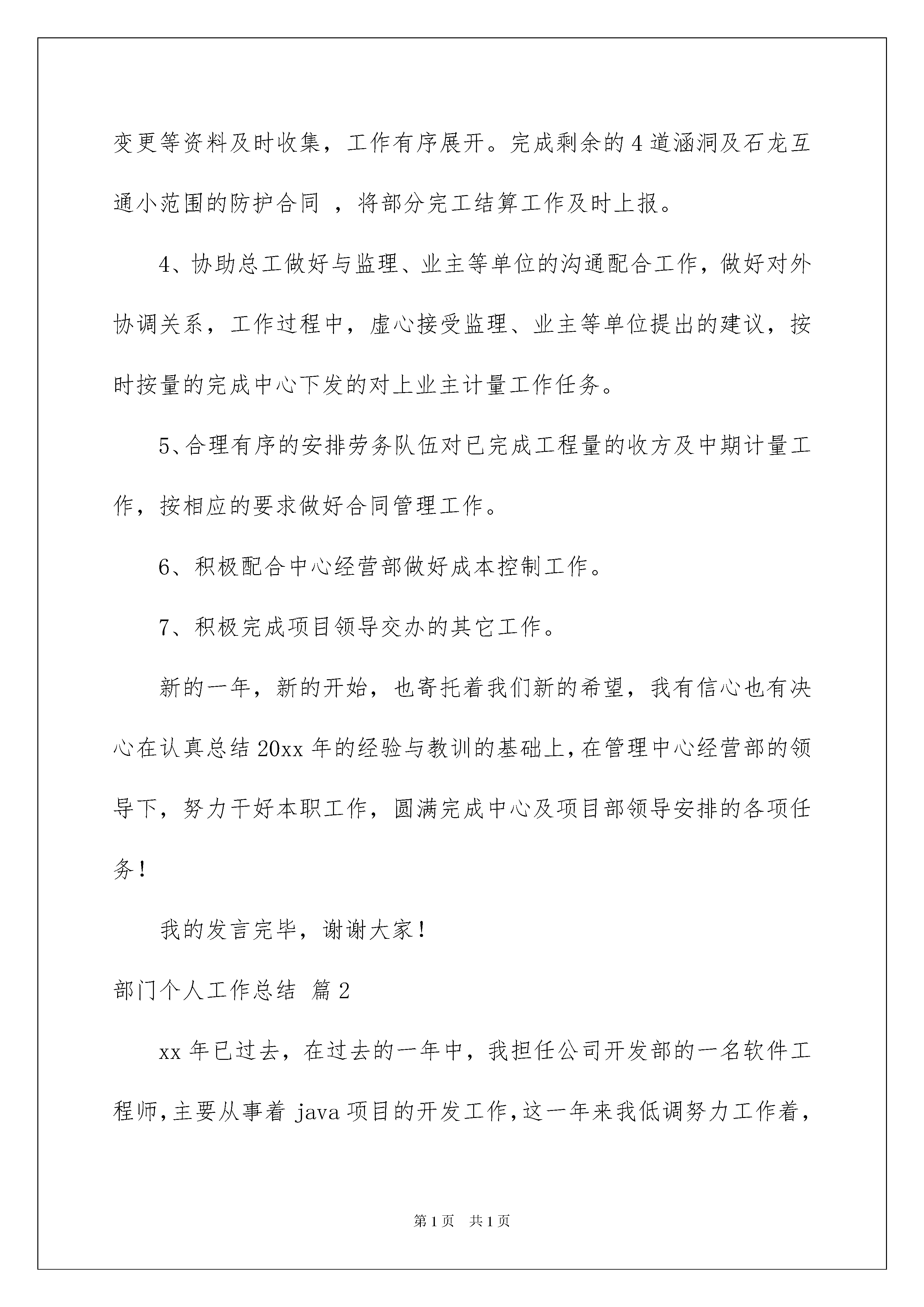 变更等资料及时收集，工作有序展开。完成剩余的4道涵洞及石龙互通小范围的防护合同 ，将部分完工结算工作及时上报。

4、协助总工做好与监理、业主等单位的沟通配合工作，做好对外协调关系，工作过程中，虚心接受监理、业主等单位提出的建议，按时按量的完成中心下发的对上业主计量工作任务。

5、合理有序的安排劳务队伍对已完成工程量的收方及中期计量工作，按相应的要求做好合同管理工作。

6、积极配合中心经营部做好成本控制工作。

7、积极完成项目领导交办的其它工作。

新的一年，新的开始，也寄托着我们新的希望，我有信心也有决心在认真总结20xx年的经验与教训的基础上，在管理中心经营部的领导下，努力干好本职工作，圆满完成中心及项目部领导安排的各项任务！

我的发言完毕，谢谢大家！

部门个人工作总结 篇2

xx年已过去，在过去的一年中，我担任公司开发部的一名软件工程师，主要从事着java项目的开发工作，这一年来我低调努力工作着，

第1页 共1页